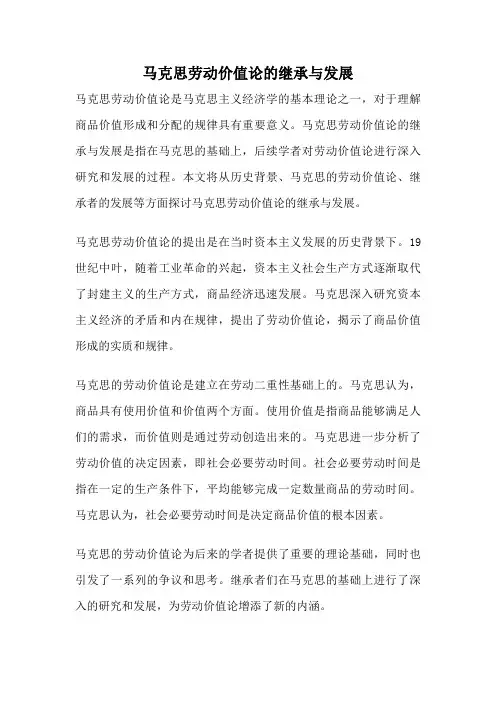 马克思劳动价值论的继承与发展

马克思劳动价值论是马克思主义经济学的基本理论之一，对于理解商品价值形成和分配的规律具有重要意义。马克思劳动价值论的继承与发展是指在马克思的基础上，后续学者对劳动价值论进行深入研究和发展的过程。本文将从历史背景、马克思的劳动价值论、继承者的发展等方面探讨马克思劳动价值论的继承与发展。

马克思劳动价值论的提出是在当时资本主义发展的历史背景下。19世纪中叶，随着工业革命的兴起，资本主义社会生产方式逐渐取代了封建主义的生产方式，商品经济迅速发展。马克思深入研究资本主义经济的矛盾和内在规律，提出了劳动价值论，揭示了商品价值形成的实质和规律。

马克思的劳动价值论是建立在劳动二重性基础上的。马克思认为，商品具有使用价值和价值两个方面。使用价值是指商品能够满足人们的需求，而价值则是通过劳动创造出来的。马克思进一步分析了劳动价值的决定因素，即社会必要劳动时间。社会必要劳动时间是指在一定的生产条件下，平均能够完成一定数量商品的劳动时间。马克思认为，社会必要劳动时间是决定商品价值的根本因素。

马克思的劳动价值论为后来的学者提供了重要的理论基础，同时也引发了一系列的争议和思考。继承者们在马克思的基础上进行了深入的研究和发展，为劳动价值论增添了新的内涵。